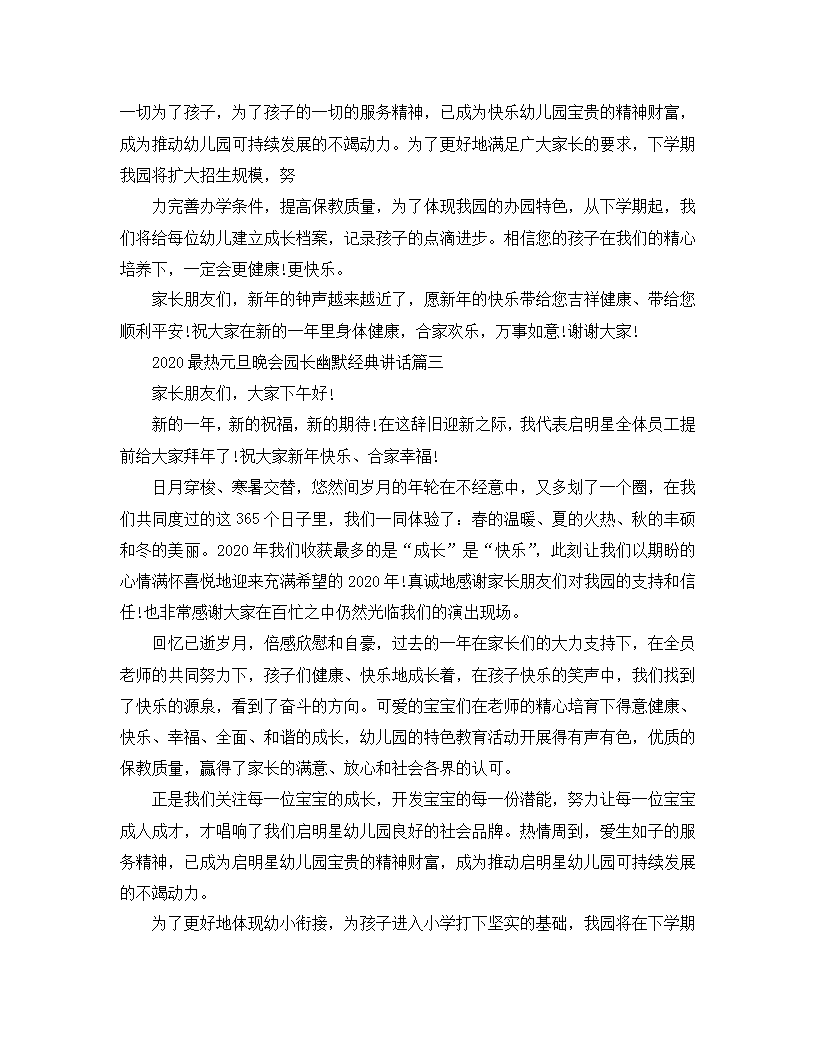 一切为了孩子，为了孩子的一切的服务精神，已成为快乐幼儿园宝贵的精神财富，成为推动幼儿园可持续发展的不竭动力。为了更好地满足广大家长的要求，下学期我园将扩大招生规模，努

力完善办学条件，提高保教质量，为了体现我园的办园特色，从下学期起，我们将给每位幼儿建立成长档案，记录孩子的点滴进步。相信您的孩子在我们的精心培养下，一定会更健康!更快乐。

家长朋友们，新年的钟声越来越近了，愿新年的快乐带给您吉祥健康、带给您顺利平安!祝大家在新的一年里身体健康，合家欢乐，万事如意!谢谢大家!

2020最热元旦晚会园长幽默经典讲话篇三

家长朋友们，大家下午好!

新的一年，新的祝福，新的期待!在这辞旧迎新之际，我代表启明星全体员工提前给大家拜年了!祝大家新年快乐、合家幸福!

日月穿梭、寒暑交替，悠然间岁月的年轮在不经意中，又多划了一个圈，在我们共同度过的这365个日子里，我们一同体验了：春的温暖、夏的火热、秋的丰硕和冬的美丽。2020年我们收获最多的是“成长”是“快乐”，此刻让我们以期盼的心情满怀喜悦地迎来充满希望的2020年!真诚地感谢家长朋友们对我园的支持和信任!也非常感谢大家在百忙之中仍然光临我们的演出现场。

回忆已逝岁月，倍感欣慰和自豪，过去的一年在家长们的大力支持下，在全员老师的共同努力下，孩子们健康、快乐地成长着，在孩子快乐的笑声中，我们找到了快乐的源泉，看到了奋斗的方向。可爱的宝宝们在老师的精心培育下得意健康、快乐、幸福、全面、和谐的成长，幼儿园的特色教育活动开展得有声有色，优质的保教质量，赢得了家长的满意、放心和社会各界的认可。

正是我们关注每一位宝宝的成长，开发宝宝的每一份潜能，努力让每一位宝宝成人成才，才唱响了我们启明星幼儿园良好的社会品牌。热情周到，爱生如子的服务精神，已成为启明星幼儿园宝贵的精神财富，成为推动启明星幼儿园可持续发展的不竭动力。

为了更好地体现幼小衔接，为孩子进入小学打下坚实的基础，我园将在下学期